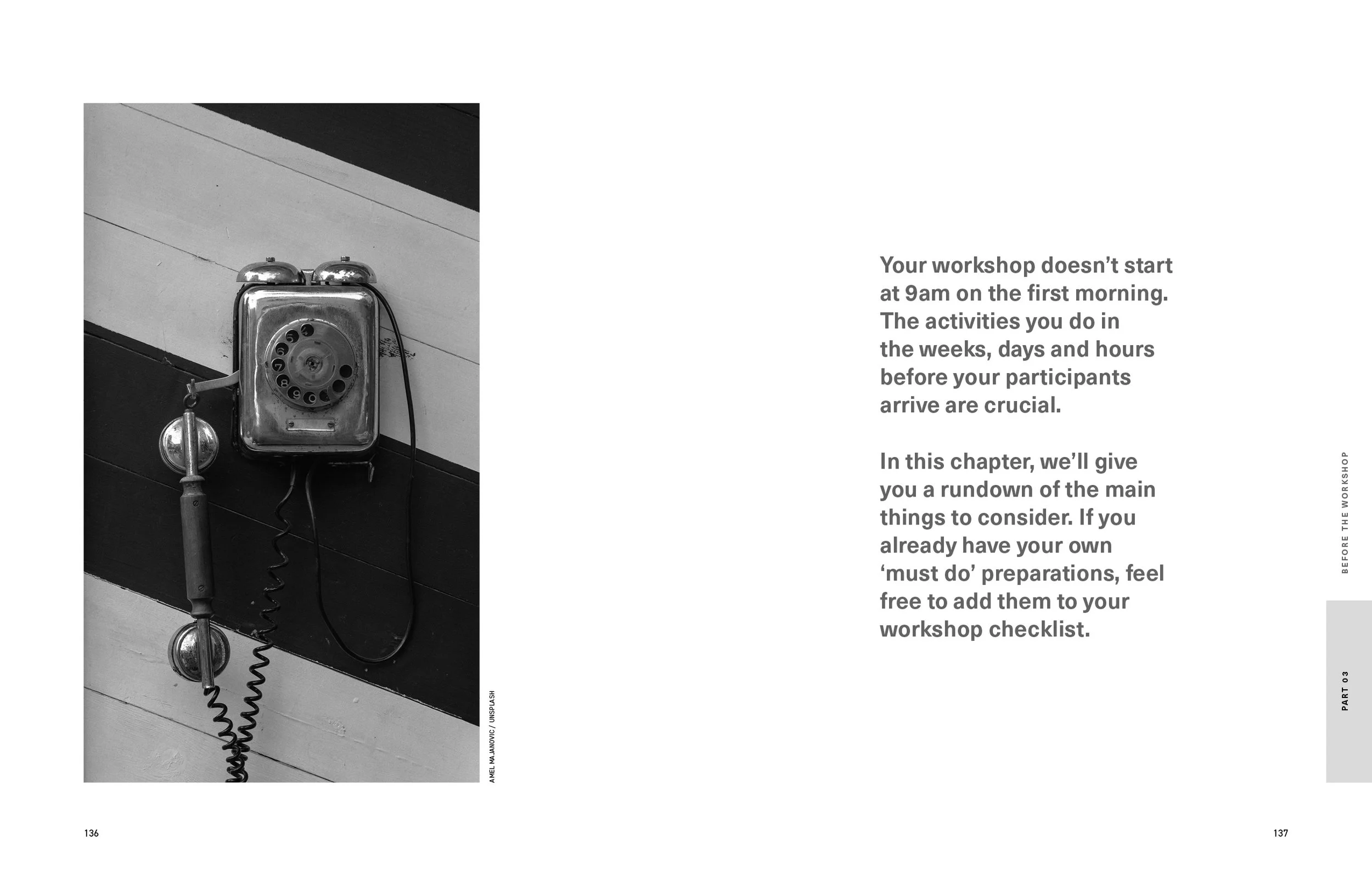 AMEL MAJANOVIC / UNSPLASH

136

Your workshop doesn't start at 9am on the first morning. The activities you do in the weeks, days and hours before your participants arrive are crucial.

In this chapter, we'll give you a rundown of the main things to consider. If you already have your own 'must do' preparations, feel free to add them to your workshop checklist.

BEFORE THE WORKSHOP

PART 03

137